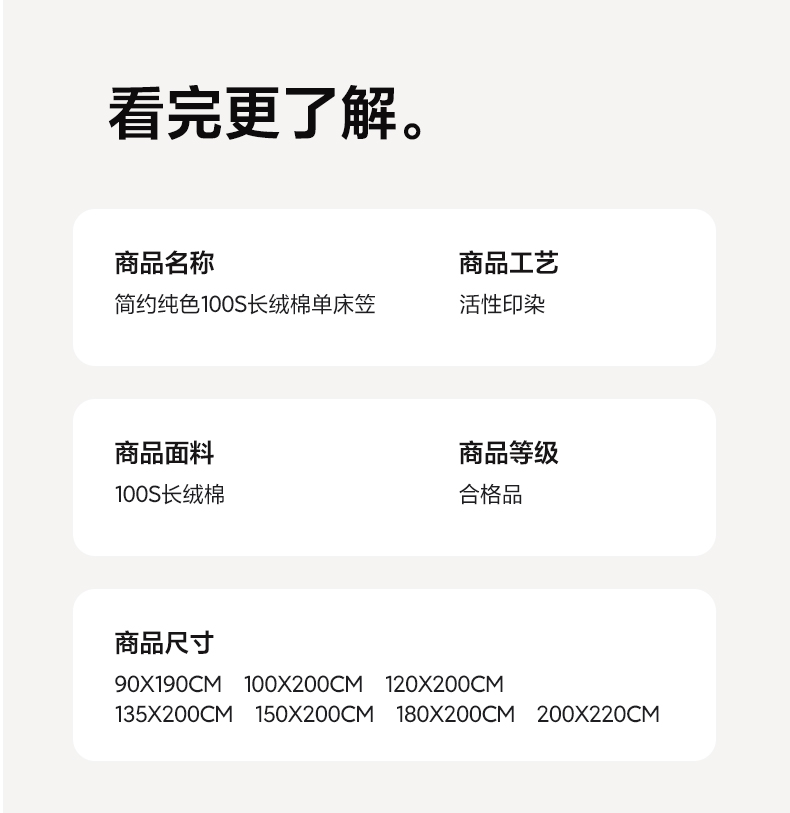 看完更了解。

商品名称
简约纯色100S长绒棉单床笠

商品工艺
活性印染

商品面料
100S长绒棉

商品等级
合格品

商品尺寸
90X190CM 100X200CM 120X200CM
135X200CM 150X200CM 180X200CM 200X220CM